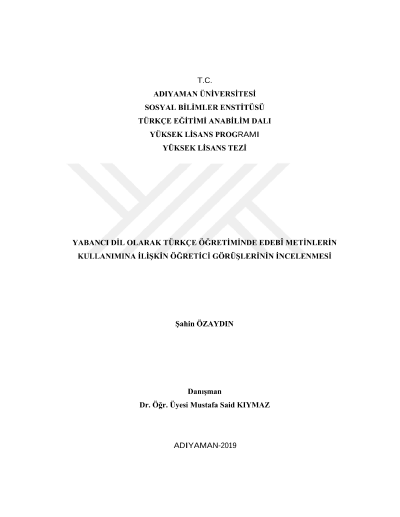 T.C.
ADIYAMAN ÜNİVERSİTESİ
SOSYAL BİLİMLER ENSTİTÜSÜ
TÜRKÇE EĞİTİMİ ANABİLİM DALI
YÜKSEK LİSANS PROGRAMI
YÜKSEK LİSANS TEZİ

YABANCI DİL OLARAK TÜRKÇE ÖĞRETİMİNDE EDEBİ METİNLERİN KULLANIMINA İLİŞKİN ÖĞRETİCİ GÖRÜŞLERİNİN İNCELENMESİ

Şahin ÖZAYDIN

Danışman
Dr. Öğr. Üyesi Mustafa Said KIYMAZ

ADIYAMAN-2019